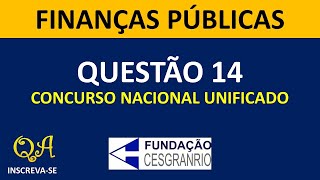 FINANÇAS PÚBLICAS

QUESTÃO 14
CONCURSO NACIONAL UNIFICADO

QA
INSCREVA-SE

FUNDAÇÃO
CESGRANRIO